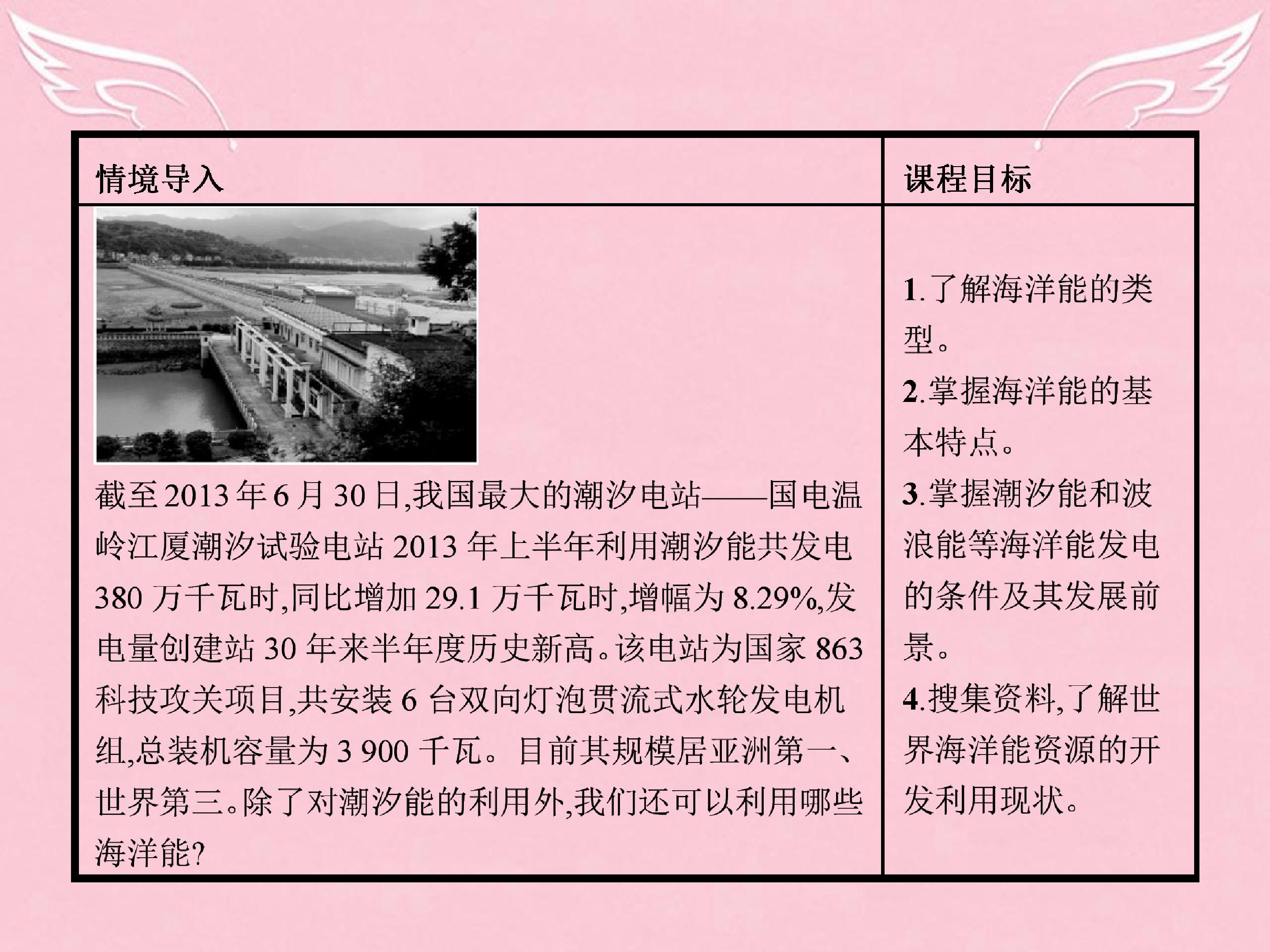 | 情境导入 | 课程目标 |
|---|---|
| 截至2013年6月30日,我国最大的潮汐电站——国电温岭江厦潮汐试验电站2013年上半年利用潮汐能共发电380万千瓦时,同比增加29.1万千瓦时,增幅为8.29%,发电量创建站30年来半年度历史新高。该电站为国家863科技攻关项目,共安装6台双向灯泡贯流式水轮发电机组,总装机容量为3 900千瓦。目前其规模居亚洲第一、世界第三。除了对潮汐能的利用外,我们还可以利用哪些海洋能? | 1.了解海洋能的类型。 2.掌握海洋能的基本特点。 3.掌握潮汐能和波浪能等海洋能发电的条件及其发展前景。 4.搜集资料,了解世界海洋能资源的开发利用现状。 |